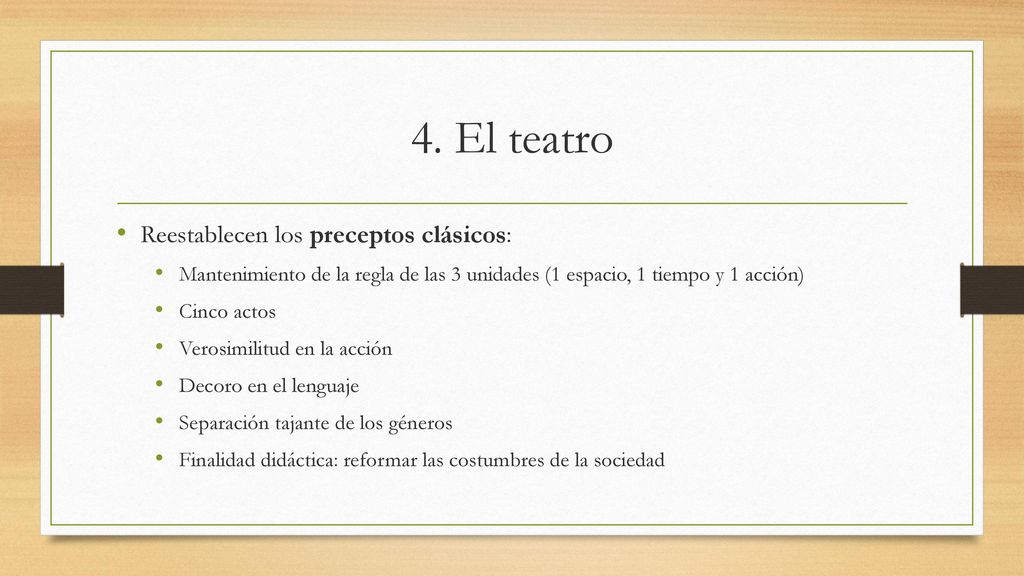 4. El teatro

• Reestablecen los preceptos clásicos:
  • Mantenimiento de la regla de las 3 unidades (1 espacio, 1 tiempo y 1 acción)
  • Cinco actos
  • Verosimilitud en la acción
  • Decoro en el lenguaje
  • Separación tajante de los géneros
  • Finalidad didáctica: reformar las costumbres de la sociedad